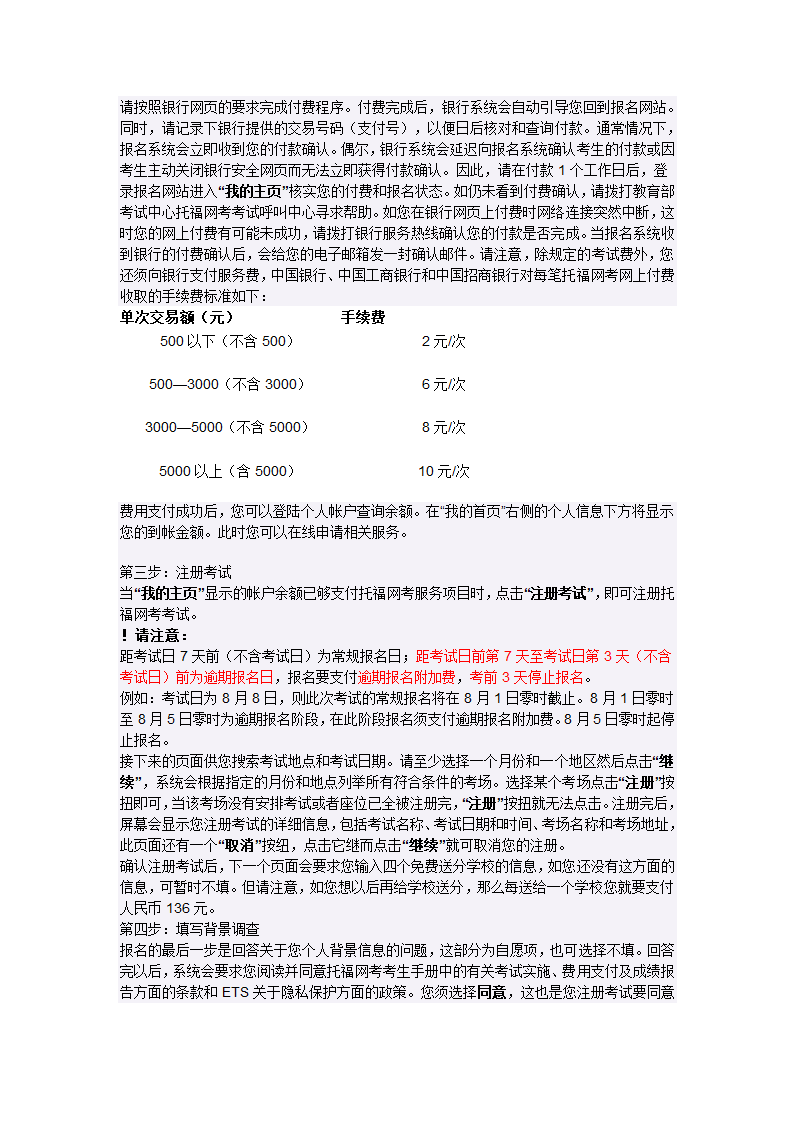 请按照银行网页的要求完成付费程序。付费完成后，银行系统会自动引导您回到报名网站。同时，请记录下银行提供的交易号码（支付号），以便日后核对和查询付款。通常情况下，报名系统会立即收到您的付款确认。偶尔，银行系统会延迟向报名系统确认考生的付款或因考生主动关闭银行安全网页而无法立即获得付款确认。因此，请在付款 1 个工作日后，登录报名网站进入“我的主页”核实您的付费和报名状态。如仍未看到付费确认，请拨打教育部考试中心托福网考考试呼叫中心寻求帮助。如您在银行网页上付费时网络连接突然中断，这时您的网上付费有可能未成功，请拨打银行服务热线确认您的付款是否完成。当报名系统收到银行的付费确认后，会给您的电子邮箱发一封确认邮件。请注意，除规定的考试费外，您还须向银行支付服务费，中国银行、中国工商银行和中国招商银行对每笔托福网考网上付费收取的手续费标准如下：

| 单次交易额（元） | 手续费 |
|---|---|
| 500 以下（不含 500） | 2 元/次 |
| 500—3000（不含 3000） | 6 元/次 |
| 3000—5000（不含 5000） | 8 元/次 |
| 5000 以上（含 5000） | 10 元/次 |

费用支付成功后，您可以登陆个人帐户查询余额。在“我的首页”右侧的个人信息下方将显示您的到帐金额。此时您可以在线申请相关服务。

第三步：注册考试
当“我的主页”显示的帐户余额已够支付托福网考服务项目时，点击“注册考试”，即可注册托福网考考试。
！请注意：
距考试日 7 天前（不含考试日）为常规报名日；距考试日前第 7 天至考试日第 3 天（不含考试日）前为逾期报名日，报名要支付逾期报名附加费，考前 3 天停止报名。
例如：考试日为 8 月 8 日，则此次考试的常规报名将在 8 月 1 日零时截止。8 月 1 日零时至 8 月 5 日零时为逾期报名阶段，在此阶段报名须支付逾期报名附加费。8 月 5 日零时起停止报名。
接下来的页面供您搜索考试地点和考试日期。请至少选择一个月份和一个地区然后点击“继续”，系统会根据指定的月份和地点列举所有符合条件的考场。选择某个考场点击“注册”按扭即可，当该考场没有安排考试或者座位已全被注册完，“注册”按扭就无法点击。注册完后，屏幕会显示您注册考试的详细信息，包括考试名称、考试日期和时间、考场名称和考场地址，此页面还有一个“取消”按纽，点击它继而点击“继续”就可取消您的注册。
确认注册考试后，下一个页面会要求您输入四个免费送分学校的信息，如您还没有这方面的信息，可暂时不填。但请注意，如您想以后再给学校送分，那么每送给一个学校您就要支付人民币 136 元。
第四步：填写背景调查
报名的最后一步是回答关于您个人背景信息的问题，这部分为自愿项，也可选择不填。回答完以后，系统会要求您阅读并同意托福网考考生手册中的有关考试实施、费用支付及成绩报告方面的条款和 ETS 关于隐私保护方面的政策。您须选择同意，这也是您注册考试要同意